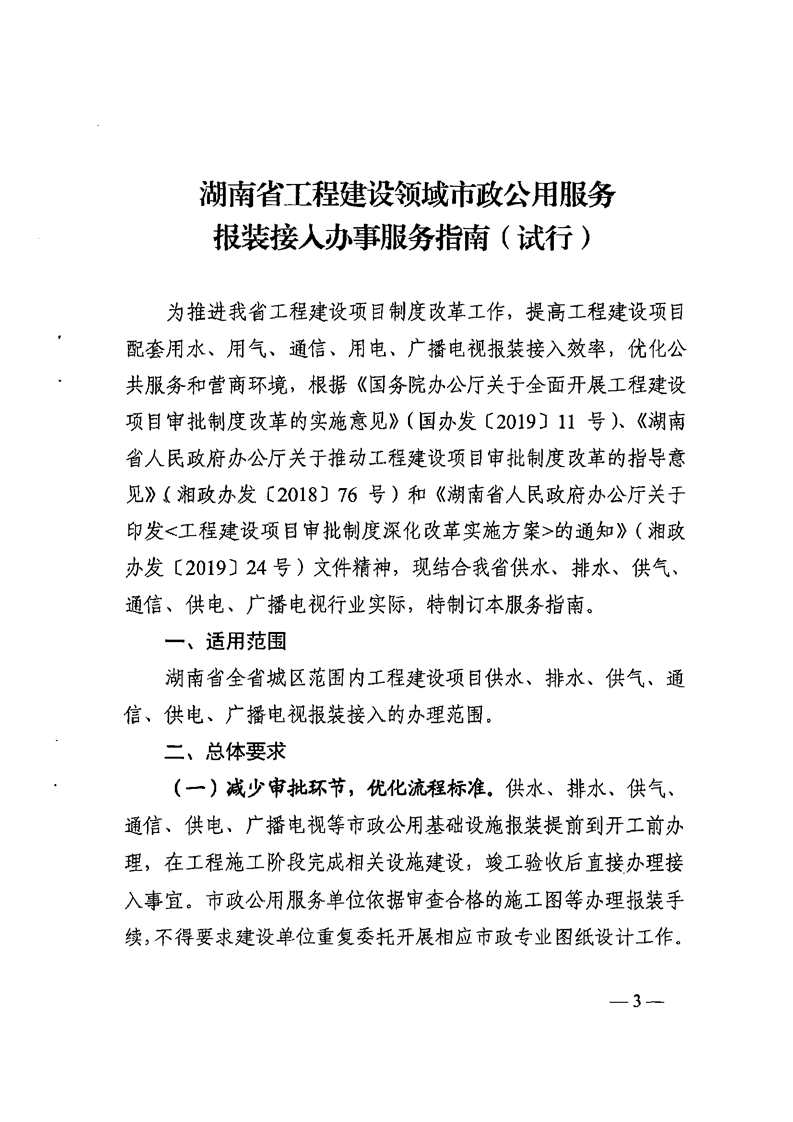 湖南省工程建设领域市政公用服务
报装接入办事服务指南（试行）

为推进我省工程建设项目制度改革工作，提高工程建设项目配套用水、用气、通信、用电、广播电视报装接入效率，优化公共服务和营商环境，根据《国务院办公厅关于全面开展工程建设项目审批制度改革的实施意见》（国办发〔2019〕11 号）、《湖南省人民政府办公厅关于推动工程建设项目审批制度改革的指导意见》（湘政办发〔2018〕76 号）和《湖南省人民政府办公厅关于印发<工程建设项目审批制度深化改革实施方案>的通知》（湘政办发〔2019〕24 号）文件精神，现结合我省供水、排水、供气、通信、供电、广播电视行业实际，特制订本服务指南。

一、适用范围

湖南省全省城区范围内工程建设项目供水、排水、供气、通信、供电、广播电视报装接入的办理范围。

二、总体要求

（一）减少审批环节，优化流程标准。供水、排水、供气、通信、供电、广播电视等市政公用基础设施报装提前到开工前办理，在工程施工阶段完成相关设施建设，竣工验收后直接办理接入事宜。市政公用服务单位依据审查合格的施工图等办理报装手续，不得要求建设单位重复委托开展相应市政专业图纸设计工作。

—3—